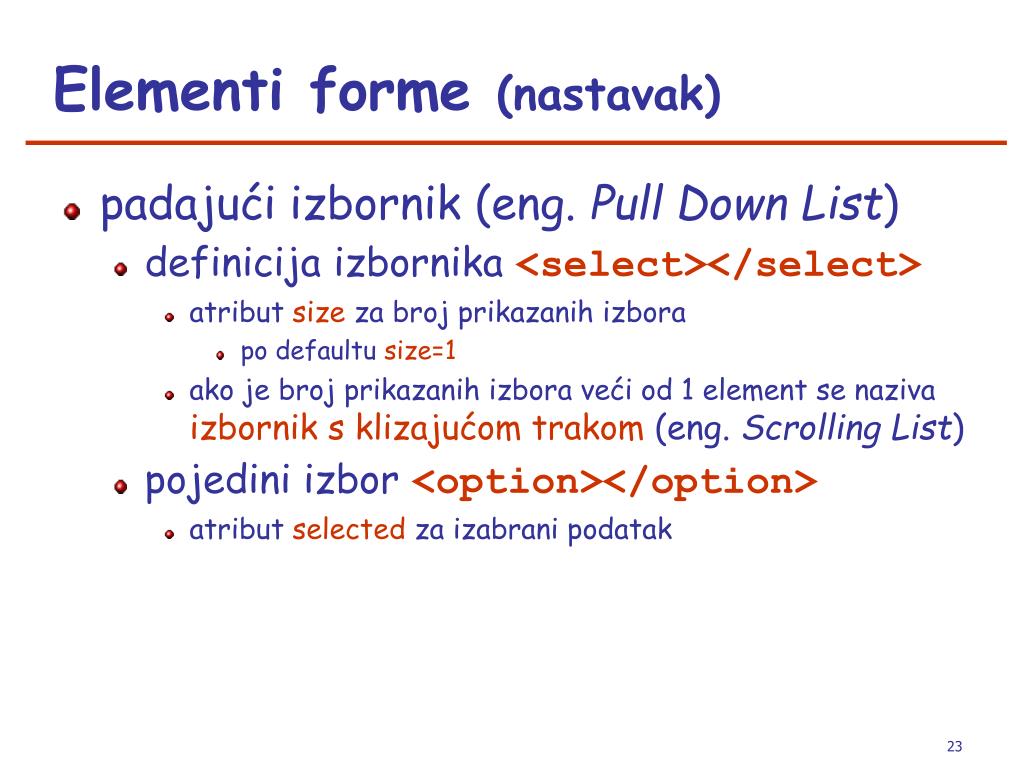 Elementi forme (nastavak)

padajući izbornik (eng. Pull Down List)
definicija izbornika <select></select>
atribut size za broj prikazanih izbora
po defaultu size=1
ako je broj prikazanih izbora veći od 1 element se naziva izbornik s klizajućom trakom (eng. Scrolling List)
pojedini izbor <option></option>
atribut selected za izabrani podatak

23